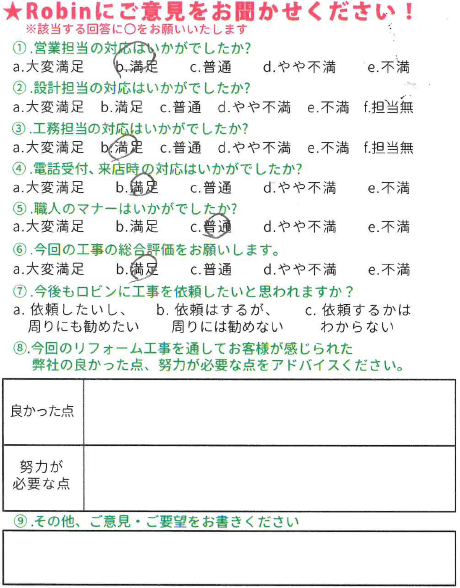 ★Robinにご意見をお聞かせください！
※該当する回答に○をお願いいたします

①.営業担当の対応はいかがでしたか?
a.大変満足　b.満足　c.普通　d.やや不満　e.不満

②.設計担当の対応はいかがでしたか?
a.大変満足　b.満足　c.普通　d.やや不満　e.不満　f.担当無

③.工務担当の対応はいかがでしたか?
a.大変満足　b.満足　c.普通　d.やや不満　e.不満　f.担当無

④.電話受付、来店時の対応はいかがでしたか?
a.大変満足　b.満足　c.普通　d.やや不満　e.不満

⑤.職人のマナーはいかがでしたか?
a.大変満足　b.満足　c.普通　d.やや不満　e.不満

⑥.今回の工事の総合評価をお願いします。
a.大変満足　b.満足　c.普通　d.やや不満　e.不満

⑦.今後もロビンに工事を依頼したいと思われますか？
a. 依頼したいし、周りにも勧めたい　b. 依頼はするが、周りには勧めない　c. 依頼するかはわからない

⑧.今回のリフォーム工事を通してお客様が感じられた弊社の良かった点、努力が必要な点をアドバイスください。

| 良かった点 | |
|---|---|
| 努力が必要な点 | |

⑨.その他、ご意見・ご要望をお書きください